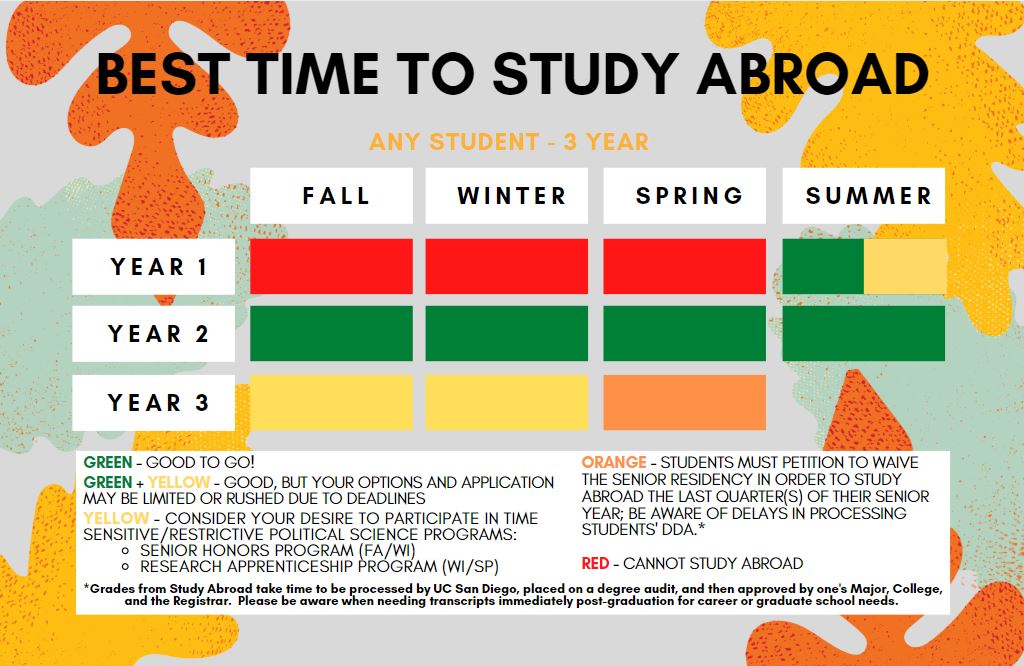 BEST TIME TO STUDY ABROAD

ANY STUDENT - 3 YEAR

| | FALL | WINTER | SPRING | SUMMER |
|---|---|---|---|---|
| YEAR 1 | | | | |
| YEAR 2 | | | | |
| YEAR 3 | | | | |

GREEN - GOOD TO GO!
GREEN + YELLOW - GOOD, BUT YOUR OPTIONS AND APPLICATION MAY BE LIMITED OR RUSHED DUE TO DEADLINES
YELLOW - CONSIDER YOUR DESIRE TO PARTICIPATE IN TIME SENSITIVE/RESTRICTIVE POLITICAL SCIENCE PROGRAMS:
- SENIOR HONORS PROGRAM (FA/WI)
- RESEARCH APPRENTICESHIP PROGRAM (WI/SP)

ORANGE - STUDENTS MUST PETITION TO WAIVE THE SENIOR RESIDENCY IN ORDER TO STUDY ABROAD THE LAST QUARTER(S) OF THEIR SENIOR YEAR; BE AWARE OF DELAYS IN PROCESSING STUDENTS' DDA.*

RED - CANNOT STUDY ABROAD

*Grades from Study Abroad take time to be processed by UC San Diego, placed on a degree audit, and then approved by one's Major, College, and the Registrar. Please be aware when needing transcripts immediately post-graduation for career or graduate school needs.